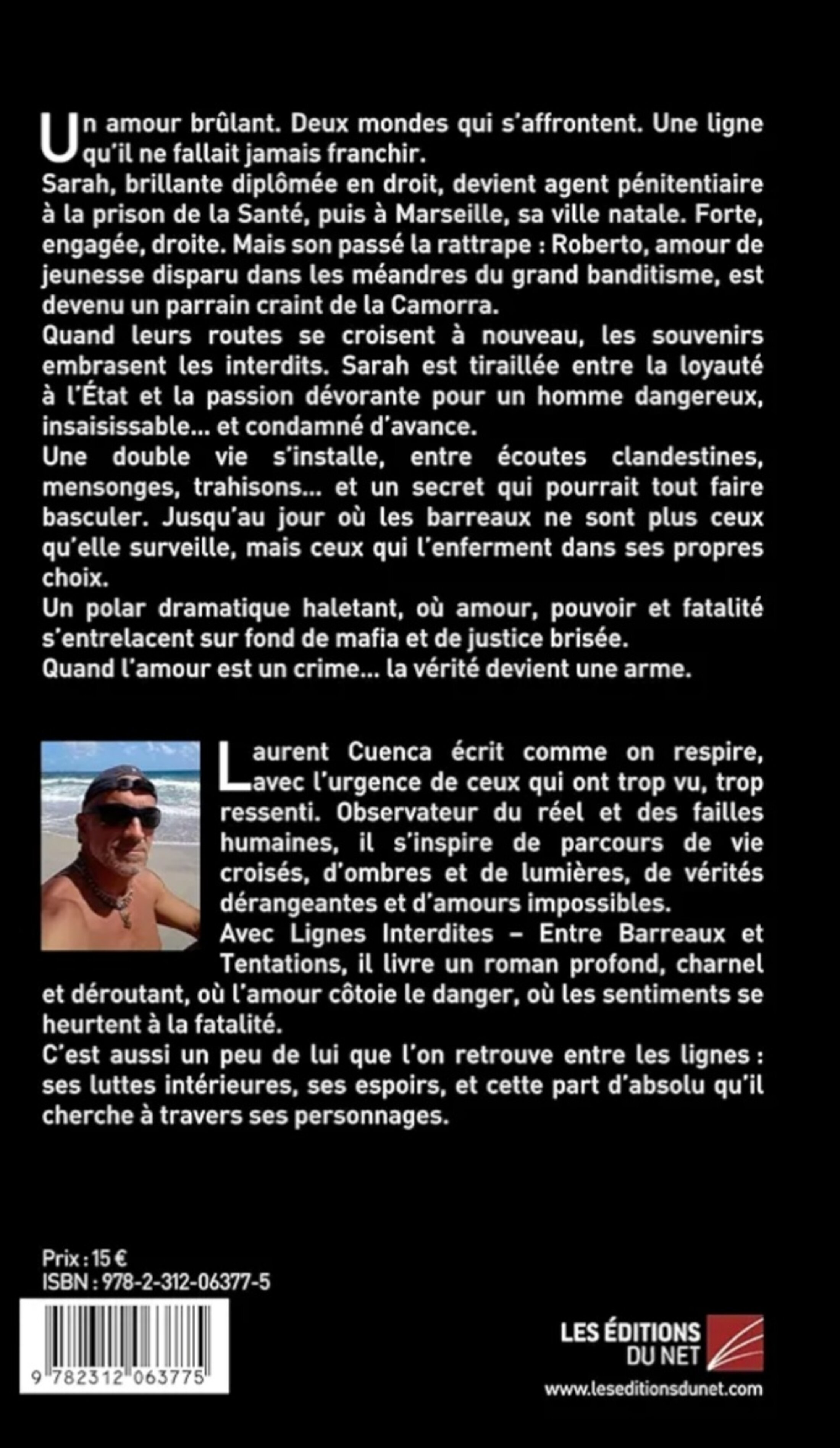 Un amour brûlant. Deux mondes qui s'affrontent. Une ligne qu'il ne fallait jamais franchir.

Sarah, brillante diplômée en droit, devient agent pénitentiaire à la prison de la Santé, puis à Marseille, sa ville natale. Forte, engagée, droite. Mais son passé la rattrape : Roberto, amour de jeunesse disparu dans les méandres du grand banditisme, est devenu un parrain craint de la Camorra.

Quand leurs routes se croisent à nouveau, les souvenirs embrasent les interdits. Sarah est tiraillée entre la loyauté à l'État et la passion dévorante pour un homme dangereux, insaisissable... et condamné d'avance.

Une double vie s'installe, entre écoutes clandestines, mensonges, trahisons... et un secret qui pourrait tout faire basculer. Jusqu'au jour où les barreaux ne sont plus ceux qu'elle surveille, mais ceux qui l'enferment dans ses propres choix.

Un polar dramatique haletant, où amour, pouvoir et fatalité s'entrelacent sur fond de mafia et de justice brisée.

Quand l'amour est un crime... la vérité devient une arme.

Laurent Cuenca écrit comme on respire, avec l'urgence de ceux qui ont trop vu, trop ressenti. Observateur du réel et des failles humaines, il s'inspire de parcours de vie croisés, d'ombres et de lumières, de vérités dérangeantes et d'amours impossibles.

Avec Lignes Interdites – Entre Barreaux et Tentations, il livre un roman profond, charnel et déroutant, où l'amour côtoie le danger, où les sentiments se heurtent à la fatalité.

C'est aussi un peu de lui que l'on retrouve entre les lignes : ses luttes intérieures, ses espoirs, et cette part d'absolu qu'il cherche à travers ses personnages.

Prix : 15 €
ISBN : 978-2-312-06377-5

9 782312 063775

LES ÉDITIONS
DU NET
www.leseditionsdunet.com